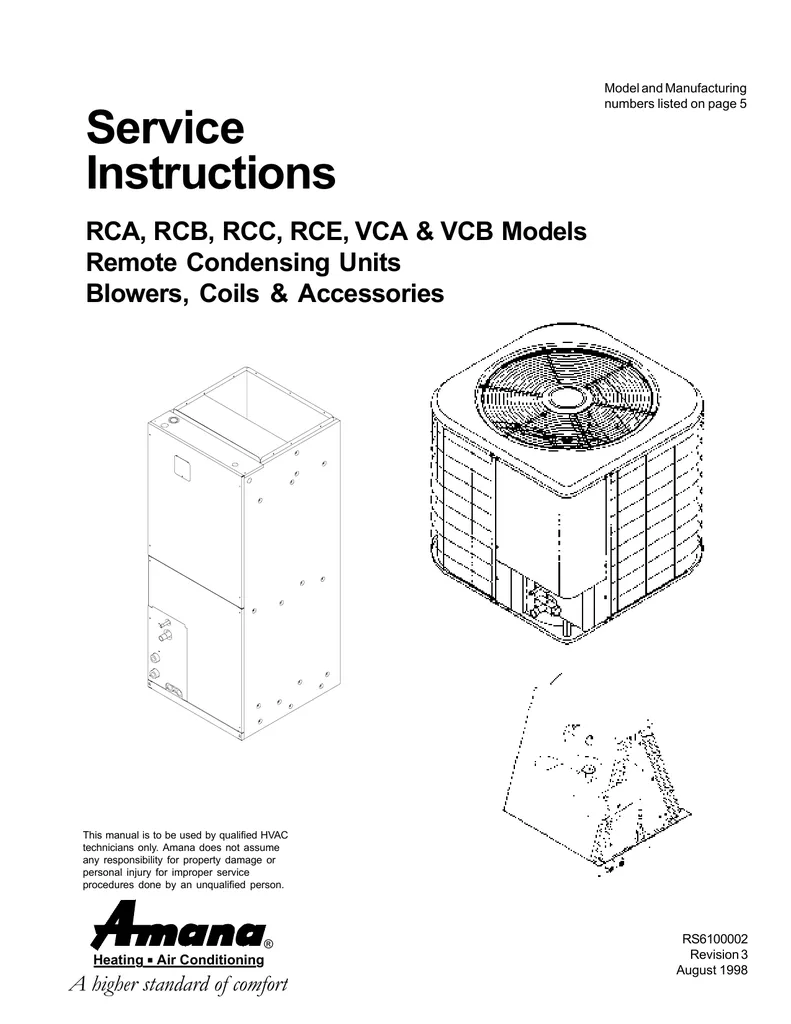 Model and Manufacturing numbers listed on page 5

Service Instructions

RCA, RCB, RCC, RCE, VCA & VCB Models
Remote Condensing Units
Blowers, Coils & Accessories

This manual is to be used by qualified HVAC technicians only. Amana does not assume any responsibility for property damage or personal injury for improper service procedures done by an unqualified person.

Amana®
Heating ▪ Air Conditioning
A higher standard of comfort

RS6100002
Revision 3
August 1998